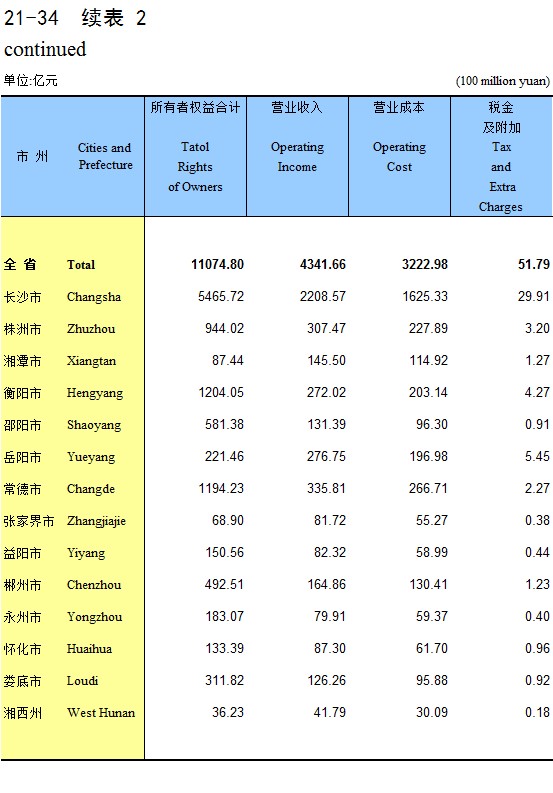 21-34 续表 2
continued

单位:亿元 (100 million yuan)

| 市 州 | Cities and Prefecture | 所有者权益合计 Tatol Rights of Owners | 营业收入 Operating Income | 营业成本 Operating Cost | 税金及附加 Tax and Extra Charges |
|---|---|---|---|---|---|
| 全 省 | Total | 11074.80 | 4341.66 | 3222.98 | 51.79 |
| 长沙市 | Changsha | 5465.72 | 2208.57 | 1625.33 | 29.91 |
| 株洲市 | Zhuzhou | 944.02 | 307.47 | 227.89 | 3.20 |
| 湘潭市 | Xiangtan | 87.44 | 145.50 | 114.92 | 1.27 |
| 衡阳市 | Hengyang | 1204.05 | 272.02 | 203.14 | 4.27 |
| 邵阳市 | Shaoyang | 581.38 | 131.39 | 96.30 | 0.91 |
| 岳阳市 | Yueyang | 221.46 | 276.75 | 196.98 | 5.45 |
| 常德市 | Changde | 1194.23 | 335.81 | 266.71 | 2.27 |
| 张家界市 | Zhangjiajie | 68.90 | 81.72 | 55.27 | 0.38 |
| 益阳市 | Yiyang | 150.56 | 82.32 | 58.99 | 0.44 |
| 郴州市 | Chenzhou | 492.51 | 164.86 | 130.41 | 1.23 |
| 永州市 | Yongzhou | 183.07 | 79.91 | 59.37 | 0.40 |
| 怀化市 | Huaihua | 133.39 | 87.30 | 61.70 | 0.96 |
| 娄底市 | Loudi | 311.82 | 126.26 | 95.88 | 0.92 |
| 湘西州 | West Hunan | 36.23 | 41.79 | 30.09 | 0.18 |